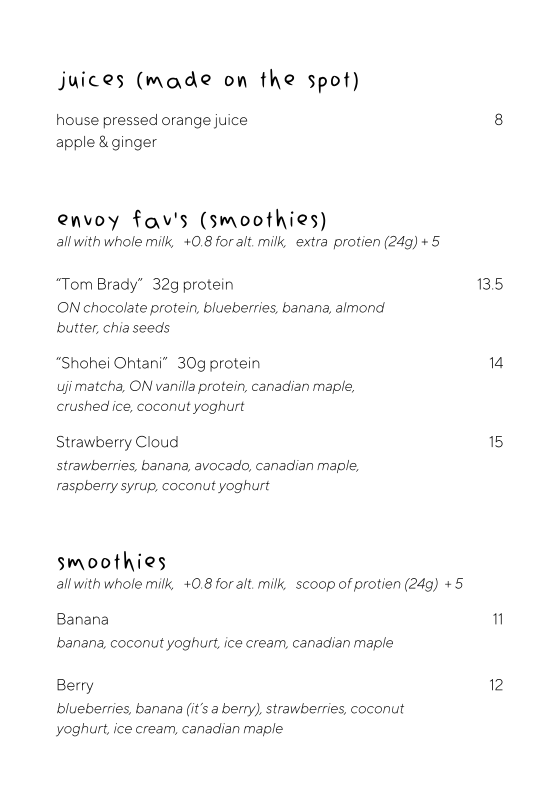 juices (made on the spot)

house pressed orange juice 8
apple & ginger

envoy fav's (smoothies)
all with whole milk, +0.8 for alt. milk, extra protien (24g) + 5

"Tom Brady" 32g protein 13.5
ON chocolate protein, blueberries, banana, almond butter, chia seeds

"Shohei Ohtani" 30g protein 14
uji matcha, ON vanilla protein, canadian maple, crushed ice, coconut yoghurt

Strawberry Cloud 15
strawberries, banana, avocado, canadian maple, raspberry syrup, coconut yoghurt

smoothies
all with whole milk, +0.8 for alt. milk, scoop of protien (24g) + 5

Banana 11
banana, coconut yoghurt, ice cream, canadian maple

Berry 12
blueberries, banana (it's a berry), strawberries, coconut yoghurt, ice cream, canadian maple